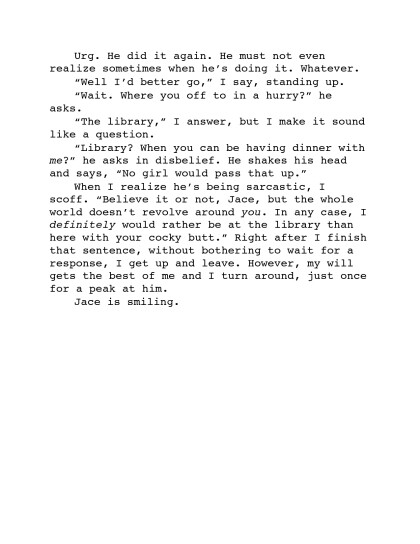 Urg. He did it again. He must not even realize sometimes when he's doing it. Whatever.

"Well I'd better go," I say, standing up.

"Wait. Where you off to in a hurry?" he asks.

"The library," I answer, but I make it sound like a question.

"Library? When you can be having dinner with me?" he asks in disbelief. He shakes his head and says, "No girl would pass that up."

When I realize he's being sarcastic, I scoff. "Believe it or not, Jace, but the whole world doesn't revolve around you. In any case, I definitely would rather be at the library than here with your cocky butt." Right after I finish that sentence, without bothering to wait for a response, I get up and leave. However, my will gets the best of me and I turn around, just once for a peak at him.

Jace is smiling.